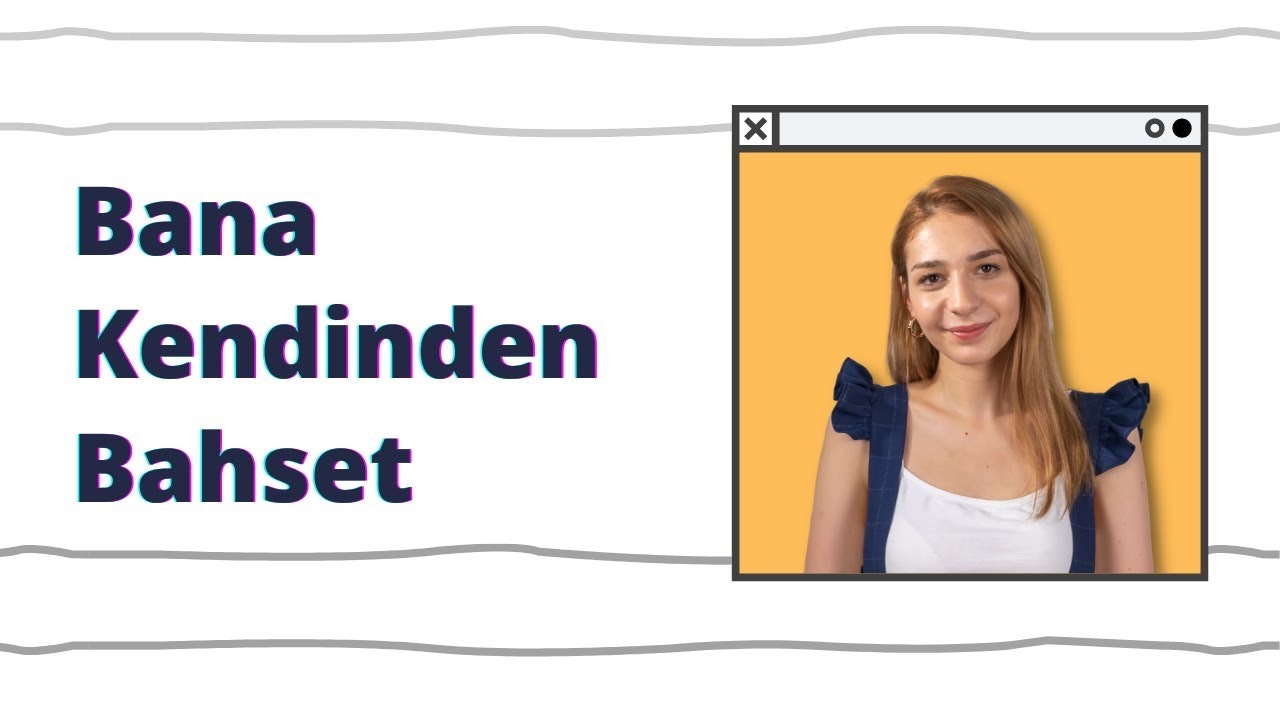 Bana
Kendinden
Bahset